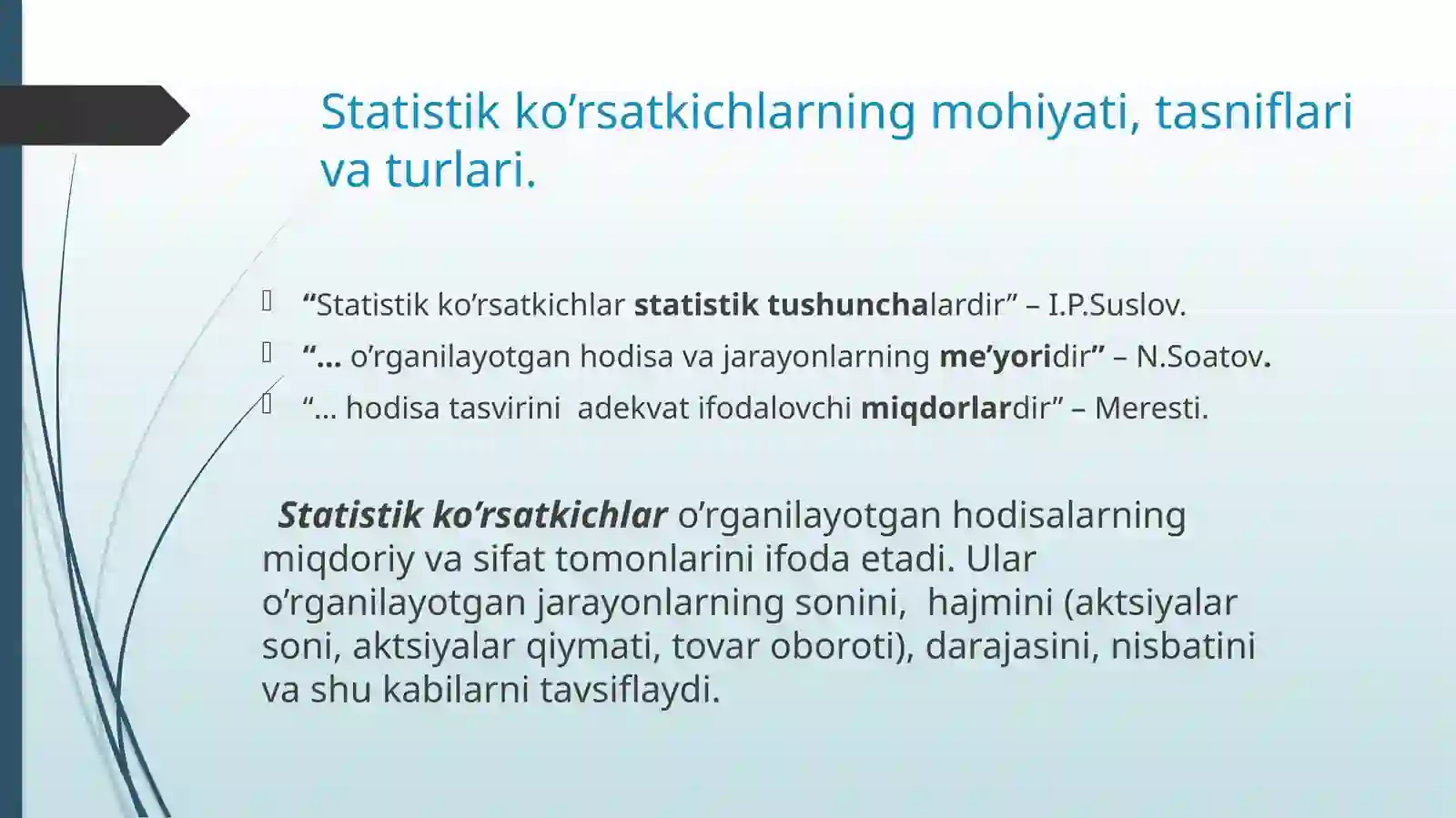 Statistik ko’rsatkichlarning mohiyati, tasniflari va turlari.

“Statistik ko’rsatkichlar statistik tushunchalardir” – I.P.Suslov.

“… o’rganilayotgan hodisa va jarayonlarning me’yoridir” – N.Soatov.

“… hodisa tasvirini adekvat ifodalovchi miqdorlardir” – Meresti.

Statistik ko’rsatkichlar o’rganilayotgan hodisalarning miqdoriy va sifat tomonlarini ifoda etadi. Ular o’rganilayotgan jarayonlarning sonini, hajmini (aktsiyalar soni, aktsiyalar qiymati, tovar oboroti), darajasini, nisbatini va shu kabilarni tavsiflaydi.